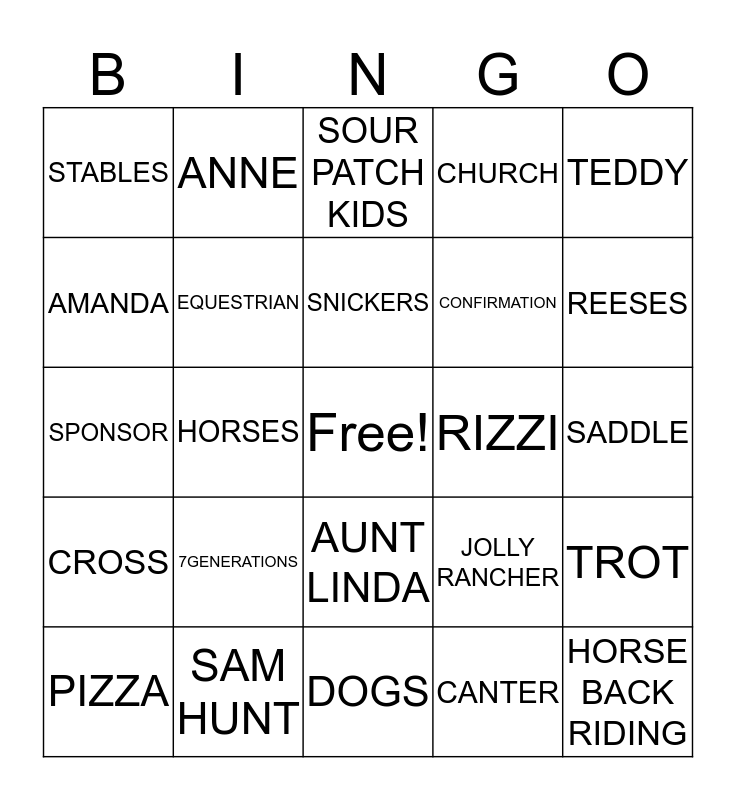 | B | I | N | G | O |
|---|---|---|---|---|
| STABLES | ANNE | SOUR PATCH KIDS | CHURCH | TEDDY |
| AMANDA | EQUESTRIAN | SNICKERS | CONFIRMATION | REESES |
| SPONSOR | HORSES | Free! | RIZZI | SADDLE |
| CROSS | 7GENERATIONS | AUNT LINDA | JOLLY RANCHER | TROT |
| PIZZA | SAM HUNT | DOGS | CANTER | HORSE BACK RIDING |